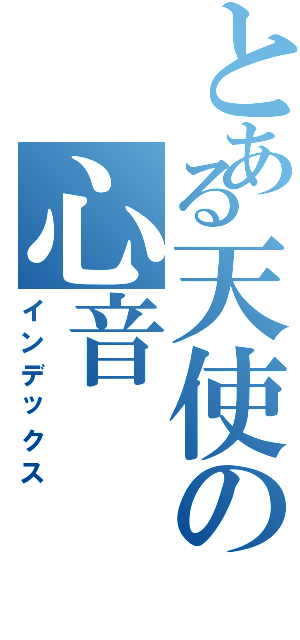 とある天使の心音
インデックス